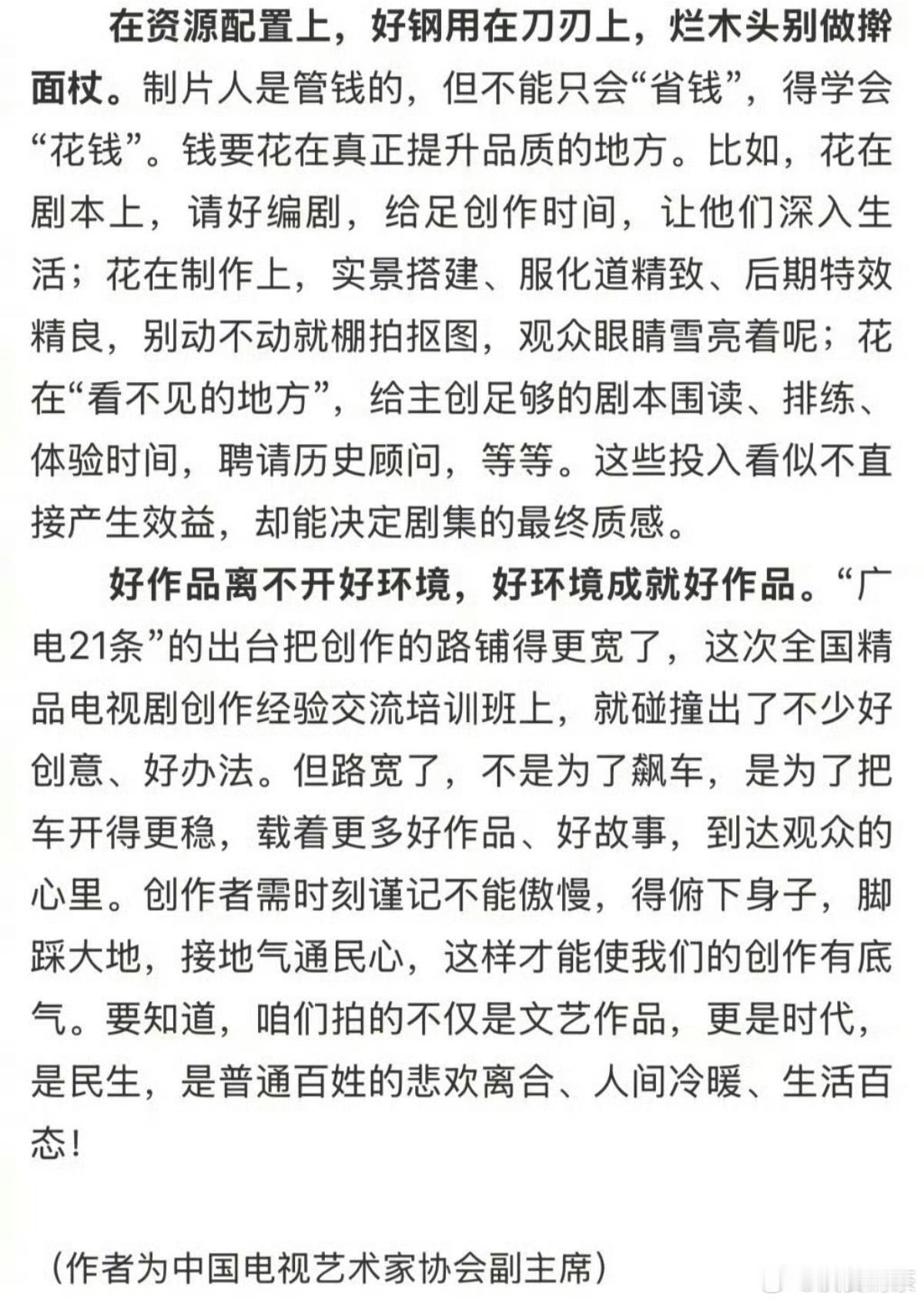 在资源配置上，好钢用在刀刃上，烂木头别做擀面杖。制片人是管钱的，但不能只会“省钱”，得学会“花钱”。钱要花在真正提升品质的地方。比如，花在剧本上，请好编剧，给足创作时间，让他们深入生活；花在制作上，实景搭建、服化道精致、后期特效精良，别动不动就棚拍抠图，观众眼睛雪亮着呢；花在“看不见的地方”，给主创足够的剧本围读、排练、体验时间，聘请历史顾问，等等。这些投入看似不直接产生效益，却能决定剧集的最终质感。

好作品离不开好环境，好环境成就好作品。“广电21条”的出台把创作的路铺得更宽了，这次全国精品电视剧创作经验交流培训班上，就碰撞出了不少好创意、好办法。但路宽了，不是为了飙车，是为了把车开得更稳，载着更多好作品、好故事，到达观众的心里。创作者需时刻谨记不能傲慢，得俯下身子，脚踩大地，接地气通民心，这样才能使我们的创作有底气。要知道，咱们拍的不仅是文艺作品，更是时代，是民生，是普通百姓的悲欢离合、人间冷暖、生活百态！

（作者为中国电视艺术家协会副主席）